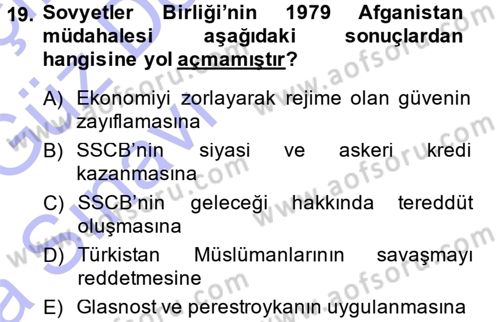 19. Sovyetler Birliği'nin 1979 Afganistan müdahalesi aşağıdaki sonuçlardan hangisine yol açmamıştır?

A) Ekonomiyi zorlayarak rejime olan güvenin zayıflamasına

B) SSCB'nin siyasi ve askeri kredi kazanmasına

C) SSCB'nin geleceği hakkında tereddüt oluşmasına

D) Türkistan Müslümanlarının savaşmayı reddetmesine

E) Glasnost ve perestroykanın uygulanmasına

www.aofsoru.com